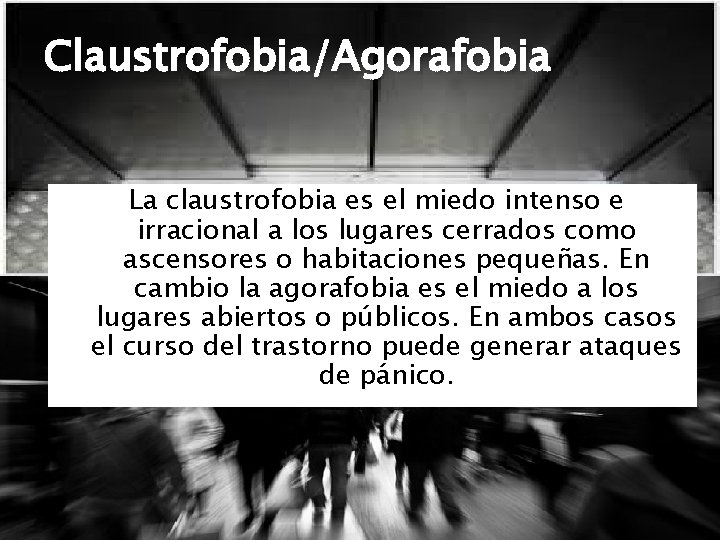 Claustrofobia/Agorafobia

La claustrofobia es el miedo intenso e irracional a los lugares cerrados como ascensores o habitaciones pequeñas. En cambio la agorafobia es el miedo a los lugares abiertos o públicos. En ambos casos el curso del trastorno puede generar ataques de pánico.